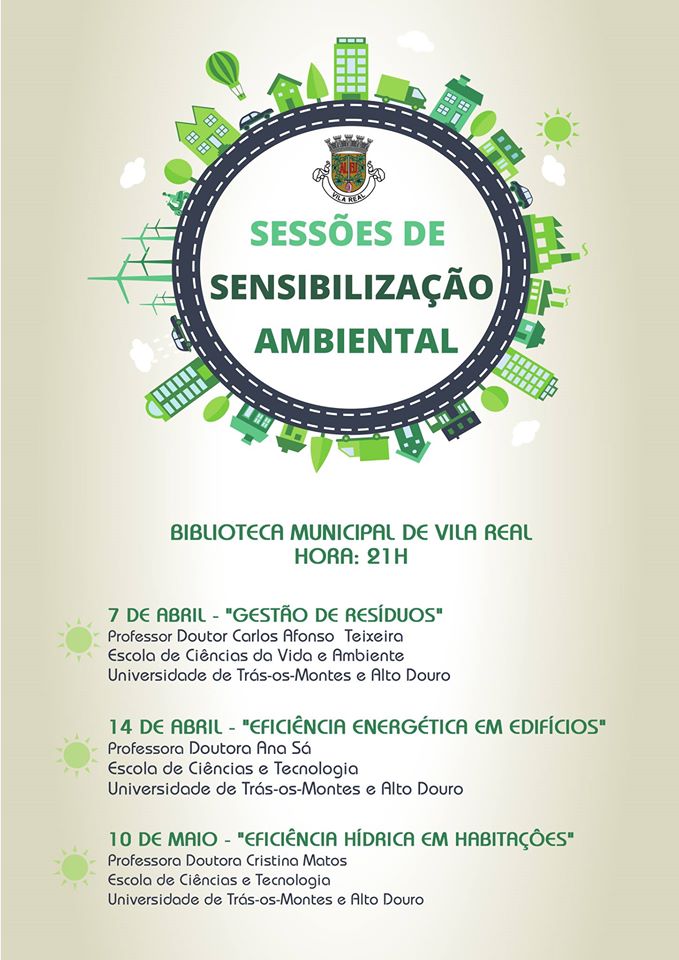 VILA REAL

SESSÕES DE
SENSIBILIZAÇÃO
AMBIENTAL

BIBLIOTECA MUNICIPAL DE VILA REAL
HORA: 21H

7 DE ABRIL - "GESTÃO DE RESÍDUOS"
Professor Doutor Carlos Afonso Teixeira
Escola de Ciências da Vida e Ambiente
Universidade de Trás-os-Montes e Alto Douro

14 DE ABRIL - "EFICIÊNCIA ENERGÉTICA EM EDIFÍCIOS"
Professora Doutora Ana Sá
Escola de Ciências e Tecnologia
Universidade de Trás-os-Montes e Alto Douro

10 DE MAIO - "EFICIÊNCIA HÍDRICA EM HABITAÇÕES"
Professora Doutora Cristina Matos
Escola de Ciências e Tecnologia
Universidade de Trás-os-Montes e Alto Douro